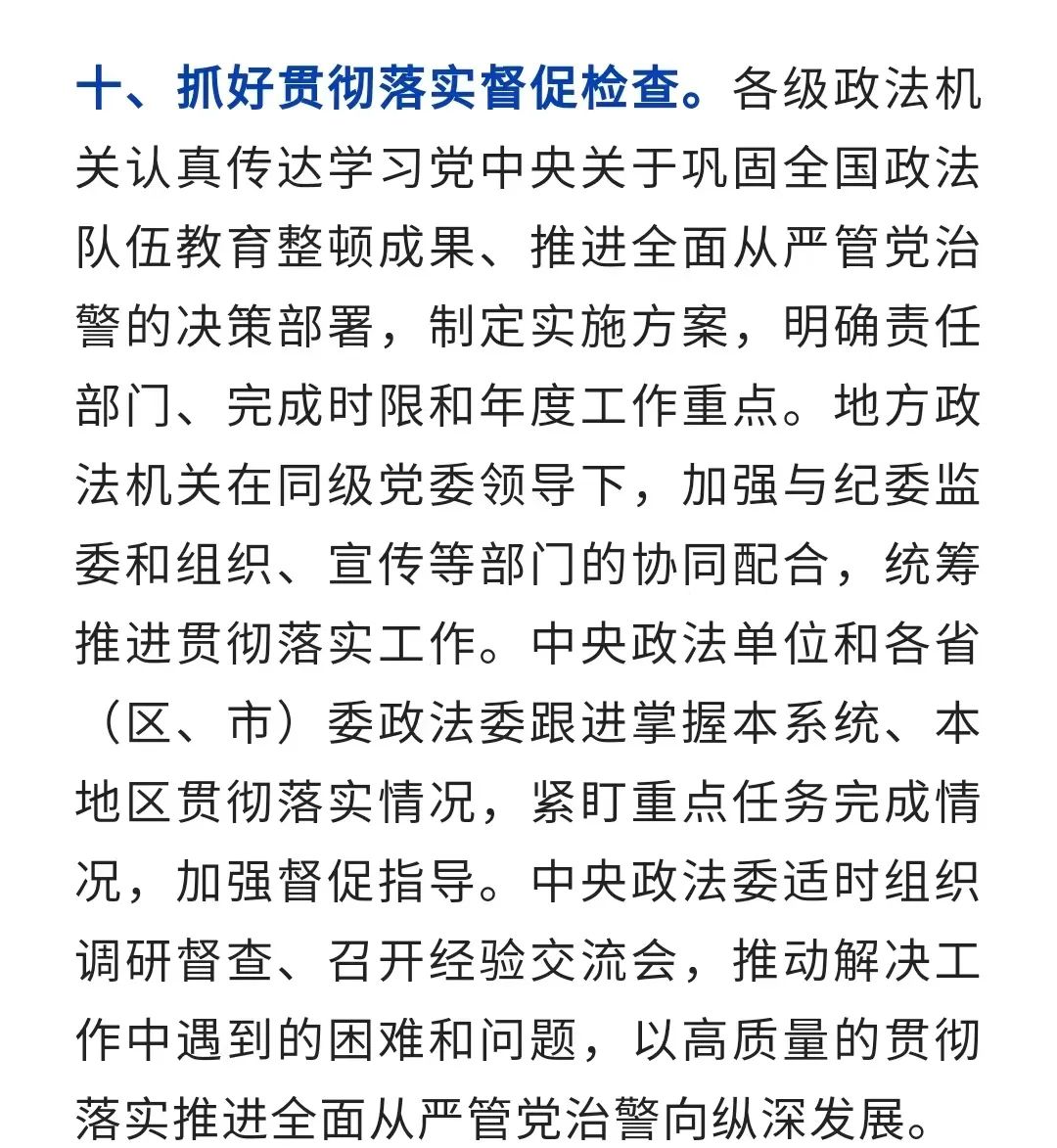 十、抓好贯彻落实督促检查。各级政法机关认真传达学习党中央关于巩固全国政法队伍教育整顿成果、推进全面从严管党治警的决策部署，制定实施方案，明确责任部门、完成时限和年度工作重点。地方政法机关在同级党委领导下，加强与纪委监委和组织、宣传等部门的协同配合，统筹推进贯彻落实工作。中央政法单位和各省（区、市）委政法委跟进掌握本系统、本地区贯彻落实情况，紧盯重点任务完成情况，加强督促指导。中央政法委适时组织调研督查、召开经验交流会，推动解决工作中遇到的困难和问题，以高质量的贯彻落实推进全面从严管党治警向纵深发展。